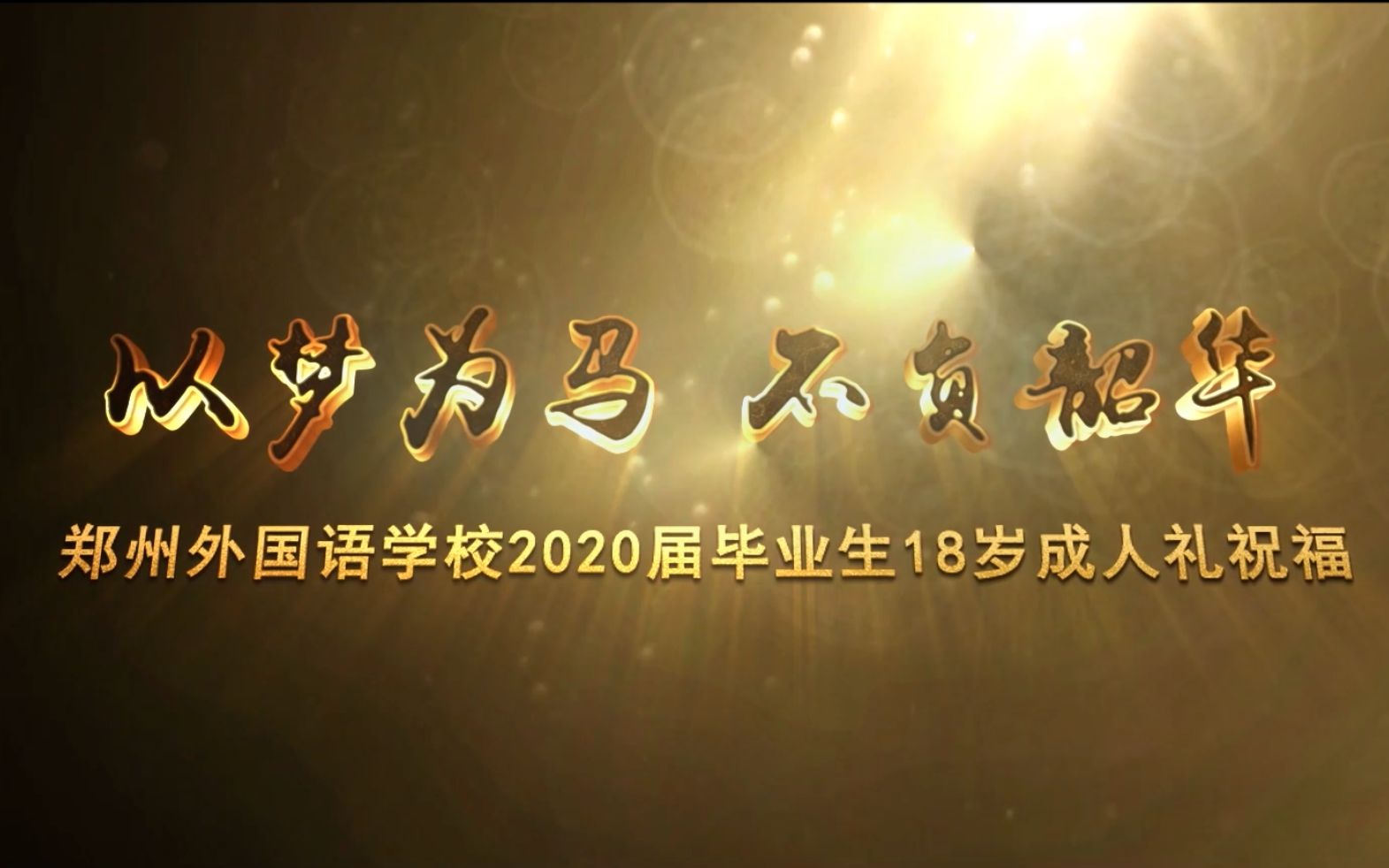 以梦为马 不负韶华

郑州外国语学校2020届毕业生18岁成人礼祝福